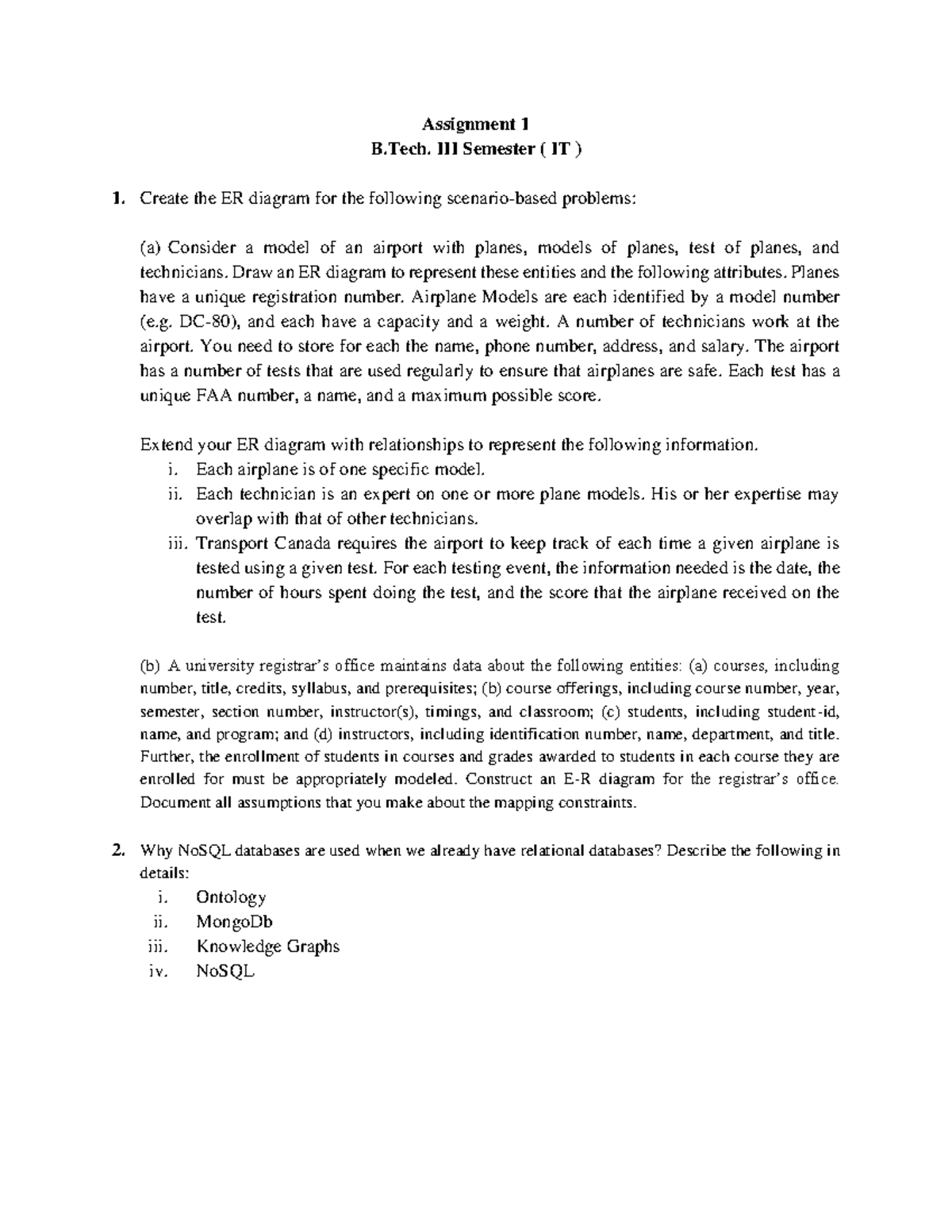 Assignment 1
B.Tech. III Semester ( IT )

1. Create the ER diagram for the following scenario-based problems:

(a) Consider a model of an airport with planes, models of planes, test of planes, and technicians. Draw an ER diagram to represent these entities and the following attributes. Planes have a unique registration number. Airplane Models are each identified by a model number (e.g. DC-80), and each have a capacity and a weight. A number of technicians work at the airport. You need to store for each the name, phone number, address, and salary. The airport has a number of tests that are used regularly to ensure that airplanes are safe. Each test has a unique FAA number, a name, and a maximum possible score.

Extend your ER diagram with relationships to represent the following information.
i. Each airplane is of one specific model.
ii. Each technician is an expert on one or more plane models. His or her expertise may overlap with that of other technicians.
iii. Transport Canada requires the airport to keep track of each time a given airplane is tested using a given test. For each testing event, the information needed is the date, the number of hours spent doing the test, and the score that the airplane received on the test.

(b) A university registrar's office maintains data about the following entities: (a) courses, including number, title, credits, syllabus, and prerequisites; (b) course offerings, including course number, year, semester, section number, instructor(s), timings, and classroom; (c) students, including student-id, name, and program; and (d) instructors, including identification number, name, department, and title. Further, the enrollment of students in courses and grades awarded to students in each course they are enrolled for must be appropriately modeled. Construct an E-R diagram for the registrar's office. Document all assumptions that you make about the mapping constraints.

2. Why NoSQL databases are used when we already have relational databases? Describe the following in details:
i. Ontology
ii. MongoDb
iii. Knowledge Graphs
iv. NoSQL